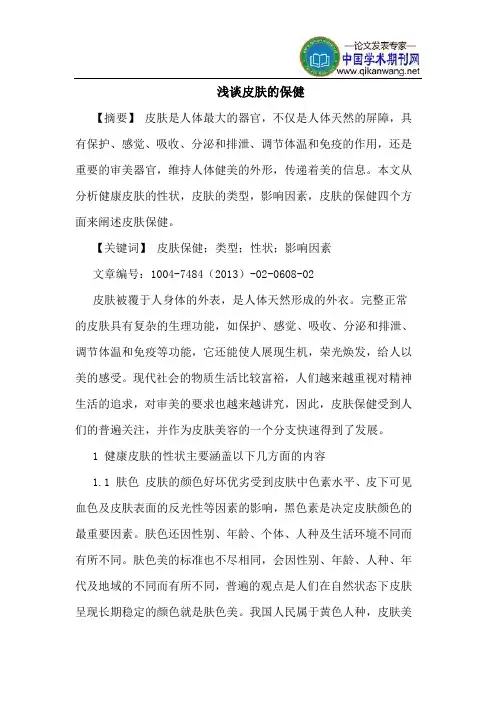 —论文发表专家—
中国学术期刊网
www.qikanwang.net

浅谈皮肤的保健

【摘要】 皮肤是人体最大的器官，不仅是人体天然的屏障，具有保护、感觉、吸收、分泌和排泄、调节体温和免疫的作用，还是重要的审美器官，维持人体健美的外形，传递着美的信息。本文从分析健康皮肤的性状，皮肤的类型，影响因素，皮肤的保健四个方面来阐述皮肤保健。

【关键词】 皮肤保健；类型；性状；影响因素

文章编号：1004-7484（2013）-02-0608-02

皮肤被覆于人身体的外表，是人体天然形成的外衣。完整正常的皮肤具有复杂的生理功能，如保护、感觉、吸收、分泌和排泄、调节体温和免疫等功能，它还能使人展现生机，荣光焕发，给人以美的感受。现代社会的物质生活比较富裕，人们越来越重视对精神生活的追求，对审美的要求也越来越讲究，因此，皮肤保健受到人们的普遍关注，并作为皮肤美容的一个分支快速得到了发展。

1 健康皮肤的性状主要涵盖以下几方面的内容

1.1 肤色 皮肤的颜色好坏优劣受到皮肤中色素水平、皮下可见血色及皮肤表面的反光性等因素的影响，黑色素是决定皮肤颜色的最重要因素。肤色还因性别、年龄、个体、人种及生活环境不同而有所不同。肤色美的标准也不尽相同，会因性别、年龄、人种、年代及地域的不同而有所不同，普遍的观点是人们在自然状态下皮肤呈现长期稳定的颜色就是肤色美。我国人民属于黄色人种，皮肤美